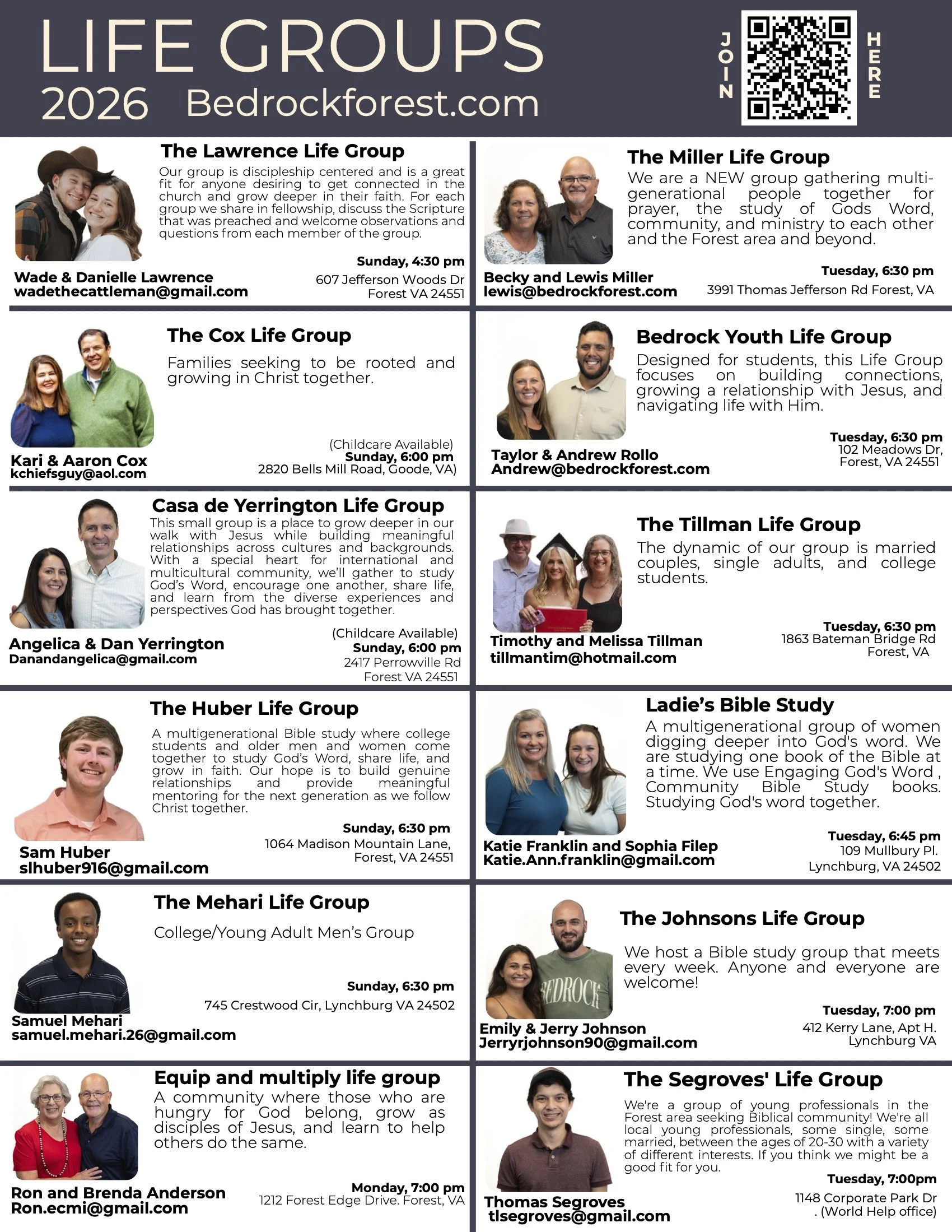 LIFE GROUPS
2026 Bedrockforest.com

JOIN HERE

The Lawrence Life Group

Our group is discipleship centered and is a great fit for anyone desiring to get connected in the church and grow deeper in their faith. For each group we share in fellowship, discuss the Scripture that was preached and welcome observations and questions from each member of the group.

Sunday, 4:30 pm
607 Jefferson Woods Dr
Forest VA 24551

Wade & Danielle Lawrence
wadethecattleman@gmail.com

The Cox Life Group

Families seeking to be rooted and growing in Christ together.

(Childcare Available)
Sunday, 6:00 pm
2820 Bells Mill Road, Goode, VA)

Kari & Aaron Cox
kchiefsguy@aol.com

Casa de Yerrington Life Group

This small group is a place to grow deeper in our walk with Jesus while building meaningful relationships across cultures and backgrounds. With a special heart for international and multicultural community, we'll gather to study God's Word, encourage one another, share life, and learn from the diverse experiences and perspectives God has brought together.

(Childcare Available)
Sunday, 6:00 pm
2417 Perrowville Rd
Forest VA 24551

Angelica & Dan Yerrington
Danandangelica@gmail.com

The Huber Life Group

A multigenerational Bible study where college students and older men and women come together to study God's Word, share life, and grow in faith. Our hope is to build genuine relationships and provide meaningful mentoring for the next generation as we follow Christ together.

Sunday, 6:30 pm
1064 Madison Mountain Lane,
Forest, VA 24551

Sam Huber
slhuber916@gmail.com

The Mehari Life Group

College/Young Adult Men's Group

Sunday, 6:30 pm
745 Crestwood Cir, Lynchburg VA 24502

Samuel Mehari
samuel.mehari.26@gmail.com

Equip and multiply life group

A community where those who are hungry for God belong, grow as disciples of Jesus, and learn to help others do the same.

Monday, 7:00 pm
1212 Forest Edge Drive. Forest, VA

Ron and Brenda Anderson
Ron.ecmi@gmail.com

The Miller Life Group

We are a NEW group gathering multi-generational people together for prayer, the study of Gods Word, community, and ministry to each other and the Forest area and beyond.

Tuesday, 6:30 pm
3991 Thomas Jefferson Rd Forest, VA

Becky and Lewis Miller
lewis@bedrockforest.com

Bedrock Youth Life Group

Designed for students, this Life Group focuses on building connections, growing a relationship with Jesus, and navigating life with Him.

Tuesday, 6:30 pm
102 Meadows Dr,
Forest, VA 24551

Taylor & Andrew Rollo
Andrew@bedrockforest.com

The Tillman Life Group

The dynamic of our group is married couples, single adults, and college students.

Tuesday, 6:30 pm
1863 Bateman Bridge Rd
Forest, VA

Timothy and Melissa Tillman
tillmantim@hotmail.com

Ladie's Bible Study

A multigenerational group of women digging deeper into God's word. We are studying one book of the Bible at a time. We use Engaging God's Word , Community Bible Study books. Studying God's word together.

Tuesday, 6:45 pm
109 Mullbury Pl.
Lynchburg, VA 24502

Katie Franklin and Sophia Filep
Katie.Ann.franklin@gmail.com

The Johnsons Life Group

We host a Bible study group that meets every week. Anyone and everyone are welcome!

Tuesday, 7:00 pm
412 Kerry Lane, Apt H.
Lynchburg VA

Emily & Jerry Johnson
Jerryrjohnson90@gmail.com

The Segroves' Life Group

We're a group of young professionals in the Forest area seeking Biblical community! We're all local young professionals, some single, some married, between the ages of 20-30 with a variety of different interests. If you think we might be a good fit for you.

Tuesday, 7:00pm
1148 Corporate Park Dr
. (World Help office)

Thomas Segroves
tlsegroves@gmail.com